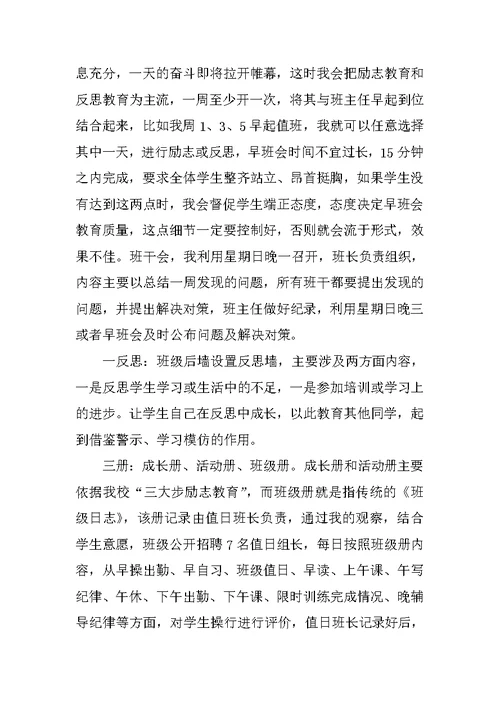 息充分，一天的奋斗即将拉开帷幕，这时我会把励志教育和反思教育为主流，一周至少开一次，将其与班主任早起到位结合起来，比如我周 1、3、5 早起值班，我就可以任意选择其中一天，进行励志或反思，早班会时间不宜过长，15 分钟之内完成，要求全体学生整齐站立、昂首挺胸，如果学生没有达到这两点时，我会督促学生端正态度，态度决定早班会教育质量，这点细节一定要控制好，否则就会流于形式，效果不佳。班干会，我利用星期日晚一召开，班长负责组织，内容主要以总结一周发现的问题，所有班干都要提出发现的问题，并提出解决对策，班主任做好纪录，利用星期日晚三或者早班会及时公布问题及解决对策。

一反思：班级后墙设置反思墙，主要涉及两方面内容，一是反思学生学习或生活中的不足，一是参加培训或学习上的进步。让学生自己在反思中成长，以此教育其他同学，起到借鉴警示、学习模仿的作用。

三册：成长册、活动册、班级册。成长册和活动册主要依据我校“三大步励志教育”，而班级册就是指传统的《班级日志》，该册记录由值日班长负责，通过我的观察，结合学生意愿，班级公开招聘 7 名值日组长，每日按照班级册内容，从早操出勤、早自习、班级值日、早读、上午课、午写纪律、午休、下午出勤、下午课、限时训练完成情况、晚辅导纪律等方面，对学生操行进行评价，值日班长记录好后，